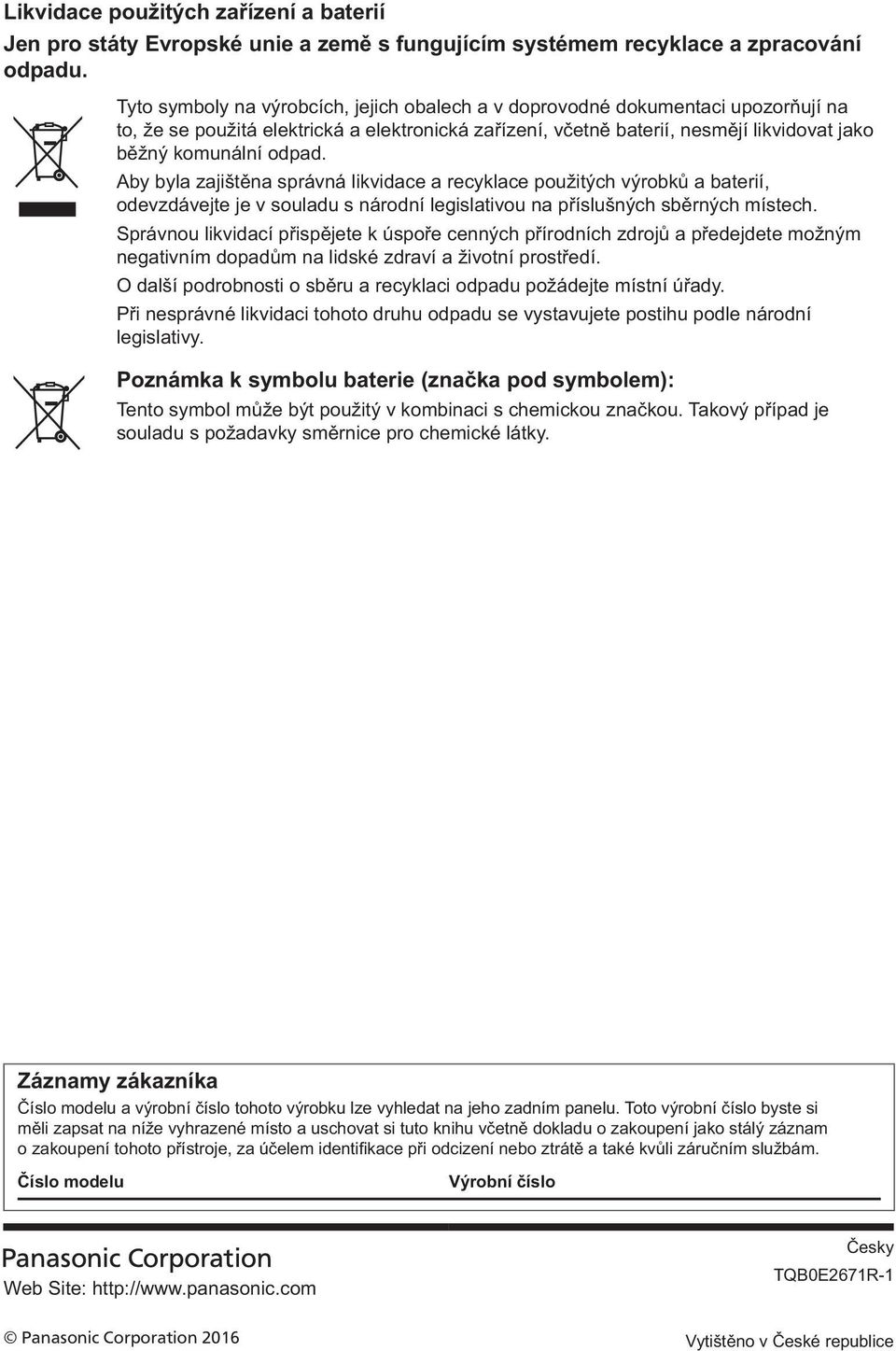 Likvidace použitých zařízení a baterií

Jen pro státy Evropské unie a země s fungujícím systémem recyklace a zpracování odpadu.

Tyto symboly na výrobcích, jejich obalech a v doprovodné dokumentaci upozorňují na to, že se použitá elektrická a elektronická zařízení, včetně baterií, nesmějí likvidovat jako běžný komunální odpad.

Aby byla zajištěna správná likvidace a recyklace použitých výrobků a baterií, odevzdávejte je v souladu s národní legislativou na příslušných sběrných místech.

Správnou likvidací přispějete k úspoře cenných přírodních zdrojů a předejdete možným negativním dopadům na lidské zdraví a životní prostředí.

O další podrobnosti o sběru a recyklaci odpadu požádejte místní úřady.

Při nesprávné likvidaci tohoto druhu odpadu se vystavujete postihu podle národní legislativy.

Poznámka k symbolu baterie (značka pod symbolem):

Tento symbol může být použitý v kombinaci s chemickou značkou. Takový případ je souladu s požadavky směrnice pro chemické látky.

Záznamy zákazníka

Číslo modelu a výrobní číslo tohoto výrobku lze vyhledat na jeho zadním panelu. Toto výrobní číslo byste si měli zapsat na níže vyhrazené místo a uschovat si tuto knihu včetně dokladu o zakoupení jako stálý záznam o zakoupení tohoto přístroje, za účelem identifikace při odcizení nebo ztrátě a také kvůli záručním službám.

Číslo modelu

Výrobní číslo

Panasonic Corporation

Web Site: http://www.panasonic.com

Česky

TQB0E2671R-1

© Panasonic Corporation 2016

Vytištěno v České republice